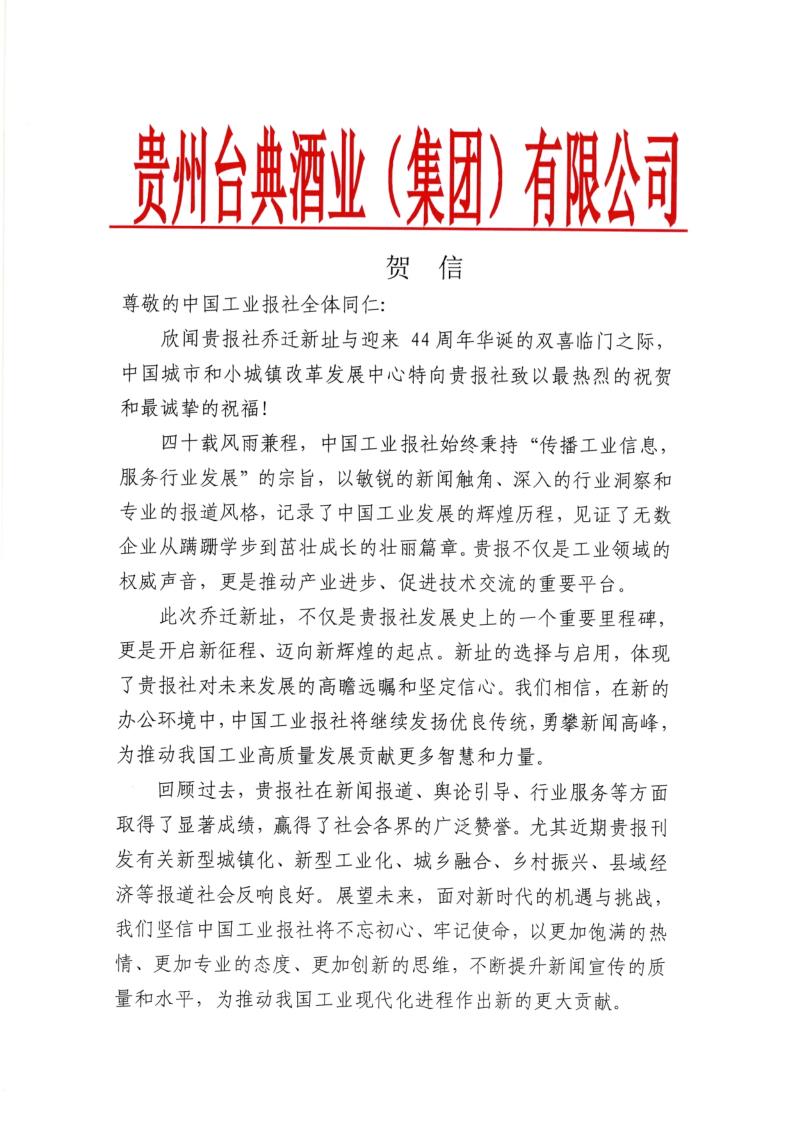 贵州台典酒业（集团）有限公司

贺 信

尊敬的中国工业报社全体同仁:

欣闻贵报社乔迁新址与迎来 44 周年华诞的双喜临门之际，中国城市和小城镇改革发展中心特向贵报社致以最热烈的祝贺和最诚挚的祝福!

四十载风雨兼程，中国工业报社始终秉持“传播工业信息，服务行业发展”的宗旨，以敏锐的新闻触角、深入的行业洞察和专业的报道风格，记录了中国工业发展的辉煌历程，见证了无数企业从蹒跚学步到茁壮成长的壮丽篇章。贵报不仅是工业领域的权威声音，更是推动产业进步、促进技术交流的重要平台。

此次乔迁新址，不仅是贵报社发展史上的一个重要里程碑，更是开启新征程、迈向新辉煌的起点。新址的选择与启用，体现了贵报社对未来发展的高瞻远瞩和坚定信心。我们相信，在新的办公环境中，中国工业报社将继续发扬优良传统，勇攀新闻高峰，为推动我国工业高质量发展贡献更多智慧和力量。

回顾过去，贵报社在新闻报道、舆论引导、行业服务等方面取得了显著成绩，赢得了社会各界的广泛赞誉。尤其近期贵报刊发有关新型城镇化、新型工业化、城乡融合、乡村振兴、县域经济等报道社会反响良好。展望未来，面对新时代的机遇与挑战，我们坚信中国工业报社将不忘初心、牢记使命，以更加饱满的热情、更加专业的态度、更加创新的思维，不断提升新闻宣传的质量和水平，为推动我国工业现代化进程作出新的更大贡献。